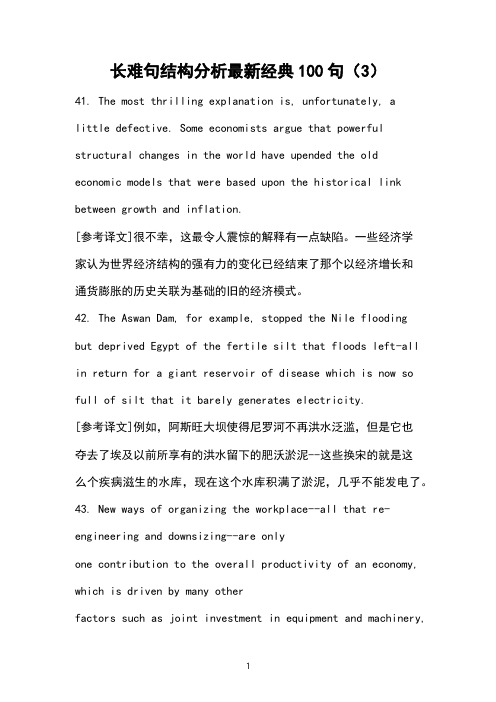 长难句结构分析最新经典100句（3）

41. The most thrilling explanation is, unfortunately, a little defective. Some economists argue that powerful structural changes in the world have upended the old economic models that were based upon the historical link between growth and inflation.

[参考译文]很不幸，这最令人震惊的解释有一点缺陷。一些经济学家认为世界经济结构的强有力的变化已经结束了那个以经济增长和通货膨胀的历史关联为基础的旧的经济模式。

42. The Aswan Dam, for example, stopped the Nile flooding but deprived Egypt of the fertile silt that floods left-all in return for a giant reservoir of disease which is now so full of silt that it barely generates electricity.

[参考译文]例如，阿斯旺大坝使得尼罗河不再洪水泛滥，但是它也夺去了埃及以前所享有的洪水留下的肥沃淤泥--这些换宋的就是这么个疾病滋生的水库，现在这个水库积满了淤泥，几乎不能发电了。

43. New ways of organizing the workplace--all that re-engineering and downsizing--are only
one contribution to the overall productivity of an economy, which is driven by many other
factors such as joint investment in equipment and machinery,

1